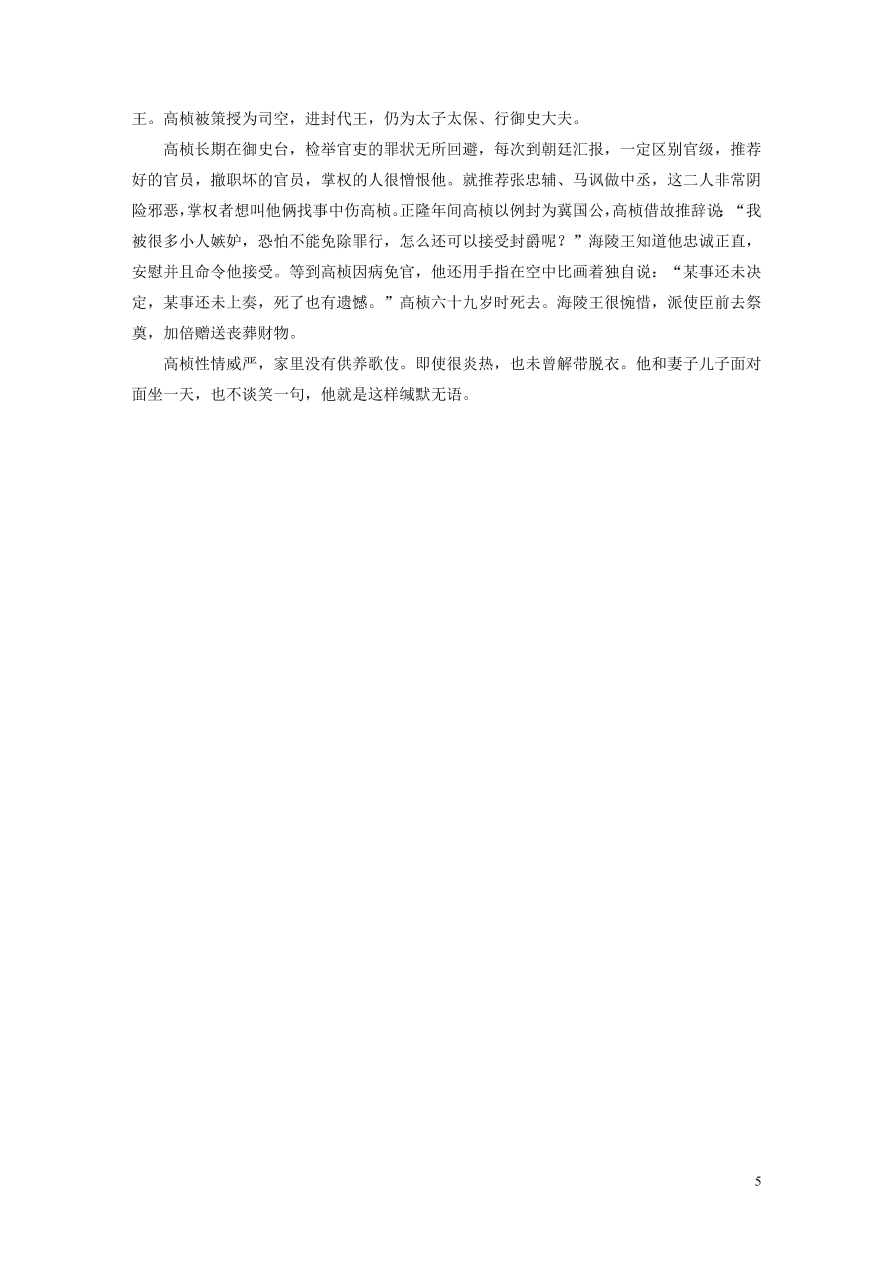 王。高桢被策授为司空，进封代王，仍为太子太保、行御史大夫。

高桢长期在御史台，检举官吏的罪状无所回避，每次到朝廷汇报，一定区别官级，推荐好的官员，撤职坏的官员，掌权的人很憎恨他。就推荐张忠辅、马讽做中丞，这二人非常阴险邪恶，掌权者想叫他俩找事中伤高桢。正隆年间高桢以例封为冀国公，高桢借故推辞说：“我被很多小人嫉妒，恐怕不能免除罪行，怎么还可以接受封爵呢？”海陵王知道他忠诚正直，安慰并且命令他接受。等到高桢因病免官，他还用手指在空中比画着独自说：“某事还未决定，某事还未上奏，死了也有遗憾。”高桢六十九岁时死去。海陵王很惋惜，派使臣前去祭奠，加倍赠送丧葬财物。

高桢性情威严，家里没有供养歌伎。即使很炎热，也未曾解带脱衣。他和妻子儿子面对面坐一天，也不谈笑一句，他就是这样缄默无语。

5